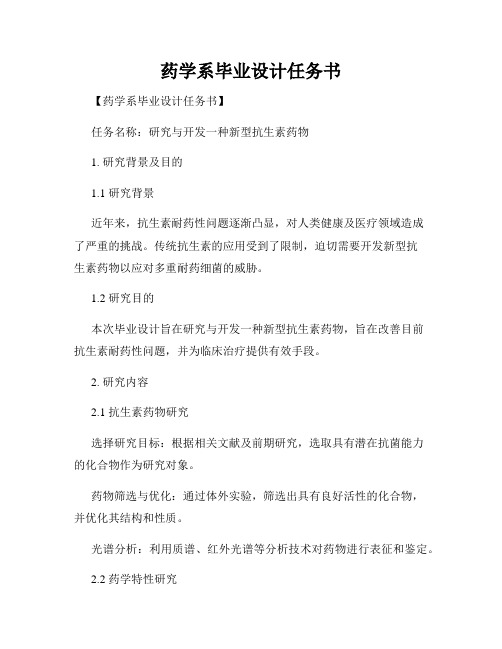 药学系毕业设计任务书

【药学系毕业设计任务书】

任务名称：研究与开发一种新型抗生素药物

1. 研究背景及目的

1.1 研究背景

近年来，抗生素耐药性问题逐渐凸显，对人类健康及医疗领域造成了严重的挑战。传统抗生素的应用受到了限制，迫切需要开发新型抗生素药物以应对多重耐药细菌的威胁。

1.2 研究目的

本次毕业设计旨在研究与开发一种新型抗生素药物，旨在改善目前抗生素耐药性问题，并为临床治疗提供有效手段。

2. 研究内容

2.1 抗生素药物研究

选择研究目标：根据相关文献及前期研究，选取具有潜在抗菌能力的化合物作为研究对象。

药物筛选与优化：通过体外实验，筛选出具有良好活性的化合物，并优化其结构和性质。

光谱分析：利用质谱、红外光谱等分析技术对药物进行表征和鉴定。

2.2 药学特性研究